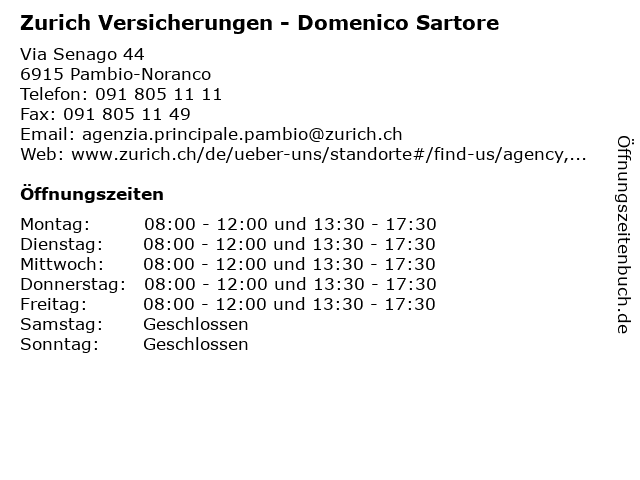 Zurich Versicherungen - Domenico Sartore

Via Senago 44
6915 Pambio-Noranco
Telefon: 091 805 11 11
Fax: 091 805 11 49
Email: agenzia.principale.pambio@zurich.ch
Web: www.zurich.ch/de/ueber-uns/standorte#/find-us/agency,...

Öffnungszeiten

| | |
|---|---|
| Montag: | 08:00 - 12:00 und 13:30 - 17:30 |
| Dienstag: | 08:00 - 12:00 und 13:30 - 17:30 |
| Mittwoch: | 08:00 - 12:00 und 13:30 - 17:30 |
| Donnerstag: | 08:00 - 12:00 und 13:30 - 17:30 |
| Freitag: | 08:00 - 12:00 und 13:30 - 17:30 |
| Samstag: | Geschlossen |
| Sonntag: | Geschlossen |

Öffnungszeitenbuch.de